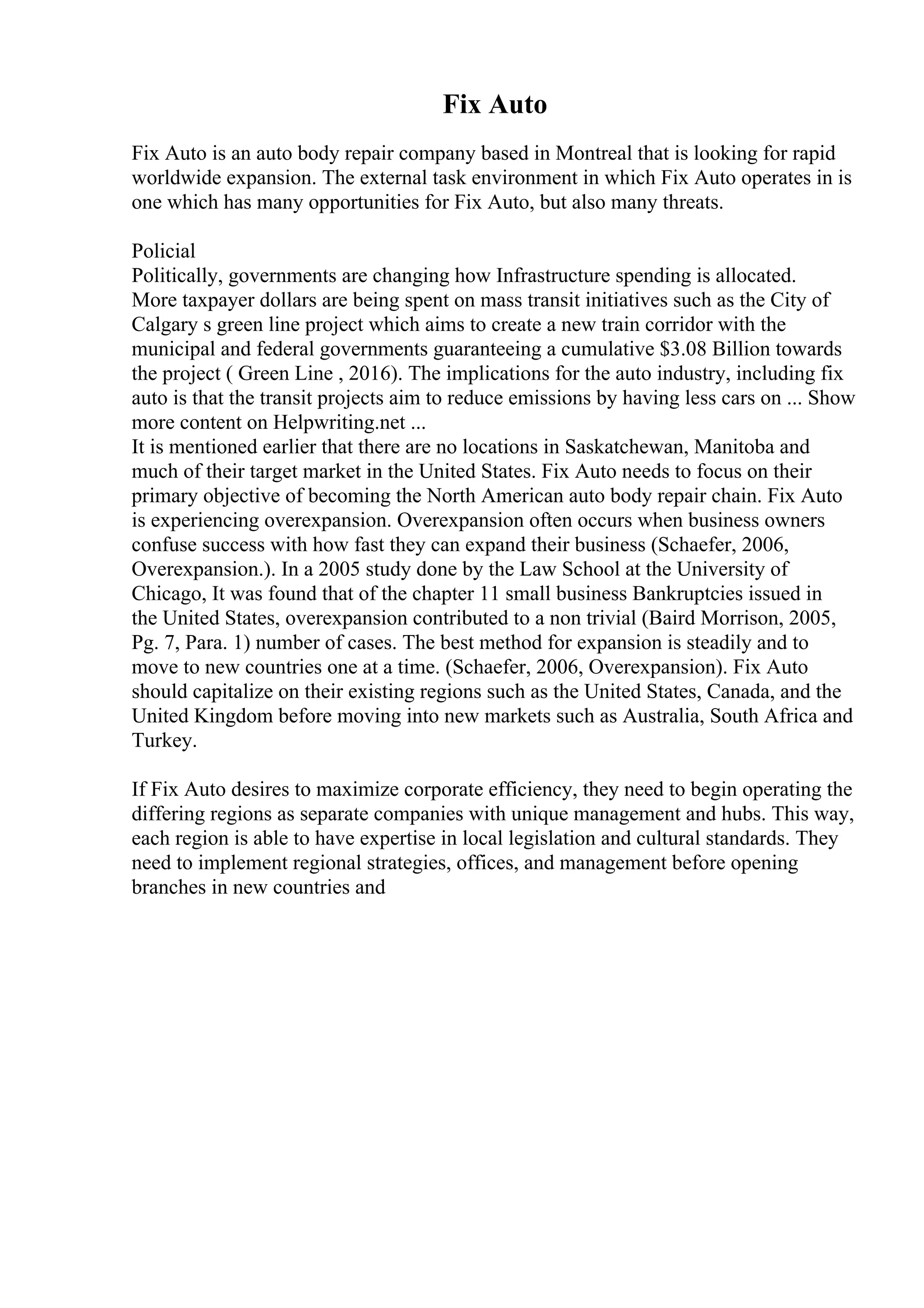 Fix Auto

Fix Auto is an auto body repair company based in Montreal that is looking for rapid worldwide expansion. The external task environment in which Fix Auto operates in is one which has many opportunities for Fix Auto, but also many threats.

Policial
Politically, governments are changing how Infrastructure spending is allocated. More taxpayer dollars are being spent on mass transit initiatives such as the City of Calgary s green line project which aims to create a new train corridor with the municipal and federal governments guaranteeing a cumulative $3.08 Billion towards the project ( Green Line , 2016). The implications for the auto industry, including fix auto is that the transit projects aim to reduce emissions by having less cars on ... Show more content on Helpwriting.net ...
It is mentioned earlier that there are no locations in Saskatchewan, Manitoba and much of their target market in the United States. Fix Auto needs to focus on their primary objective of becoming the North American auto body repair chain. Fix Auto is experiencing overexpansion. Overexpansion often occurs when business owners confuse success with how fast they can expand their business (Schaefer, 2006, Overexpansion.). In a 2005 study done by the Law School at the University of Chicago, It was found that of the chapter 11 small business Bankruptcies issued in the United States, overexpansion contributed to a non trivial (Baird Morrison, 2005, Pg. 7, Para. 1) number of cases. The best method for expansion is steadily and to move to new countries one at a time. (Schaefer, 2006, Overexpansion). Fix Auto should capitalize on their existing regions such as the United States, Canada, and the United Kingdom before moving into new markets such as Australia, South Africa and Turkey.

If Fix Auto desires to maximize corporate efficiency, they need to begin operating the differing regions as separate companies with unique management and hubs. This way, each region is able to have expertise in local legislation and cultural standards. They need to implement regional strategies, offices, and management before opening branches in new countries and